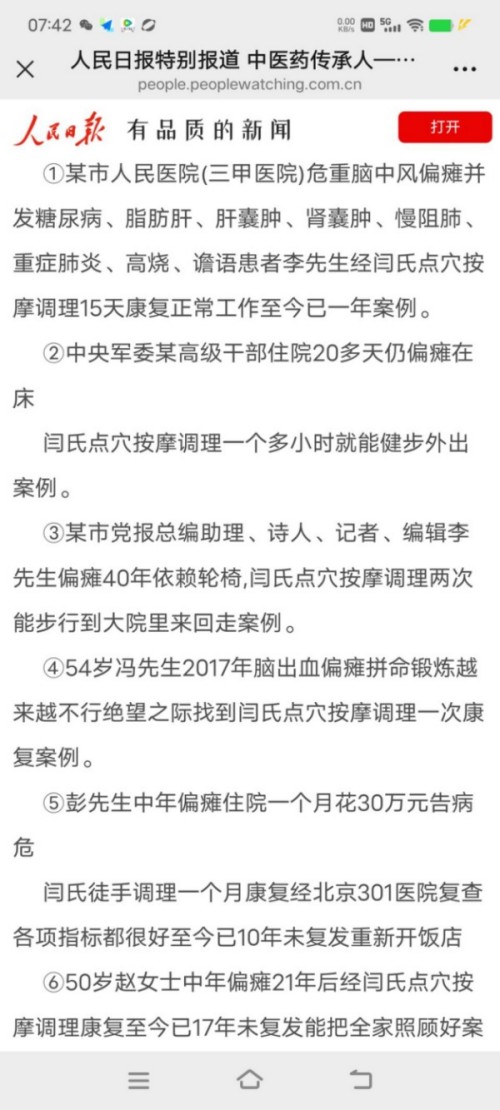 07:42 0.00 KB/s HD 5G

人民日报特别报道 中医药传承人一…
people.peoplewatching.com.cn

人民日报 有品质的新闻 打开

①某市人民医院(三甲医院)危重脑中风偏瘫并发糖尿病、脂肪肝、肝囊肿、肾囊肿、慢阻肺、重症肺炎、高烧、谵语患者李先生经闫氏点穴按摩调理15天康复正常工作至今已一年案例。

②中央军委某高级干部住院20多天仍偏瘫在床

闫氏点穴按摩调理一个多小时就能健步外出案例。

③某市党报总编助理、诗人、记者、编辑李先生偏瘫40年依赖轮椅,闫氏点穴按摩调理两次能步行到大院里来回走案例。

④54岁冯先生2017年脑出血偏瘫拼命锻炼越来越不行绝望之际找到闫氏点穴按摩调理一次康复案例。

⑤彭先生中年偏瘫住院一个月花30万元告病危

闫氏徒手调理一个月康复经北京301医院复查各项指标都很好至今已10年未复发重新开饭店

⑥50岁赵女士中年偏瘫21年后经闫氏点穴按摩调理康复至今已17年未复发能把全家照顾好案